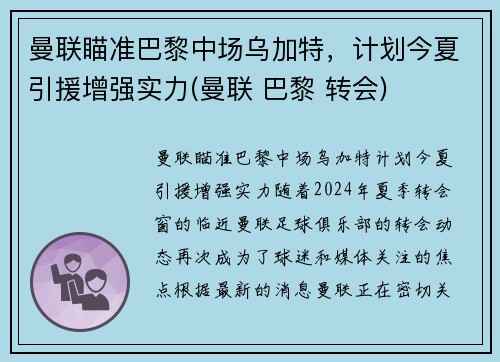 曼联瞄准巴黎中场乌加特，计划今夏引援增强实力(曼联 巴黎 转会)

曼联瞄准巴黎中场乌加特计划今夏引援增强实力随着2024年夏季转会窗的临近曼联足球俱乐部的转会动态再次成为了球迷和媒体关注的焦点根据最新的消息曼联正在密切关